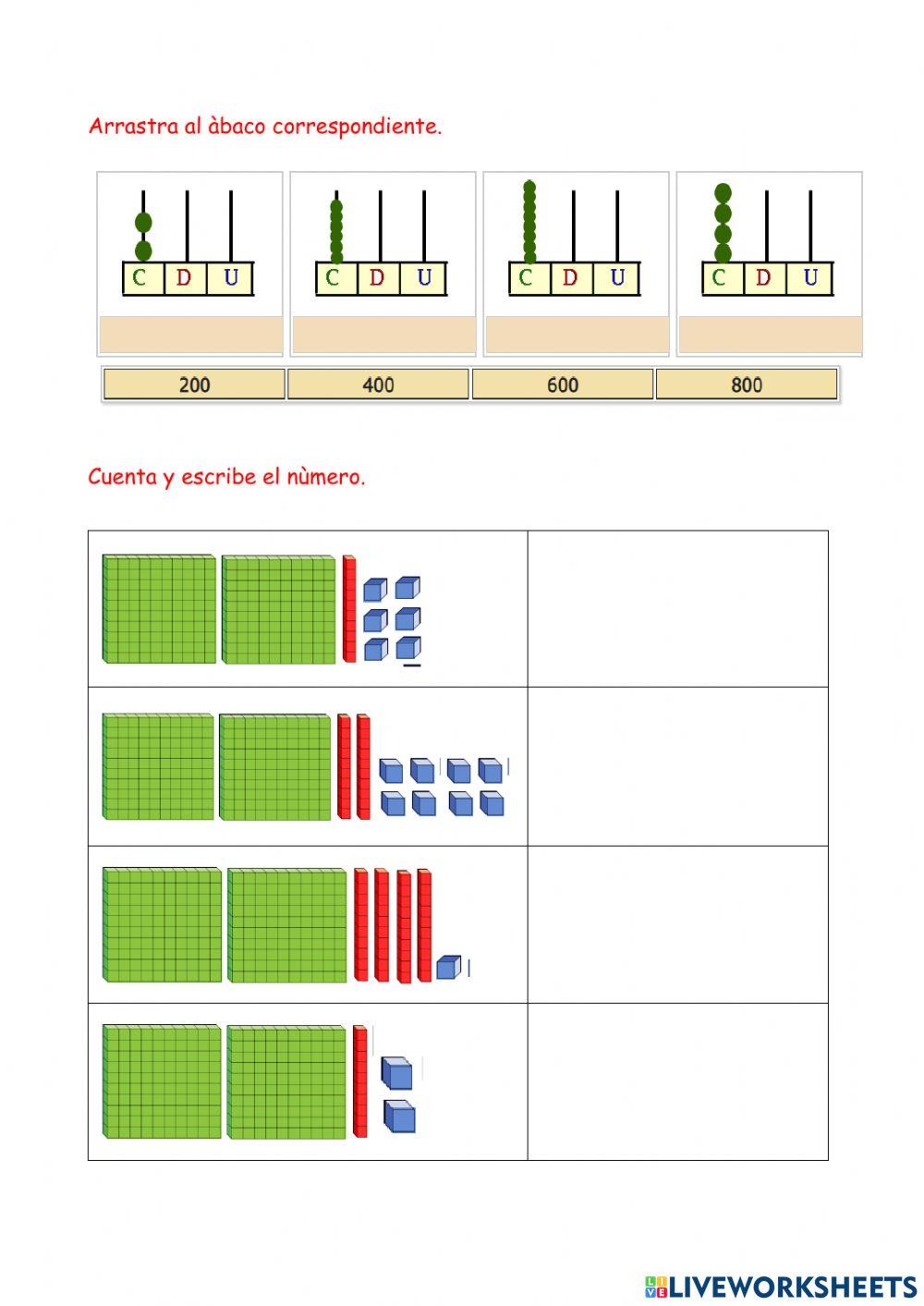 Arrastra al àbaco correspondiente.

C D U

C D U

C D U

C D U

200 400 600 800

Cuenta y escribe el nùmero.

LIVEWORKSHEETS